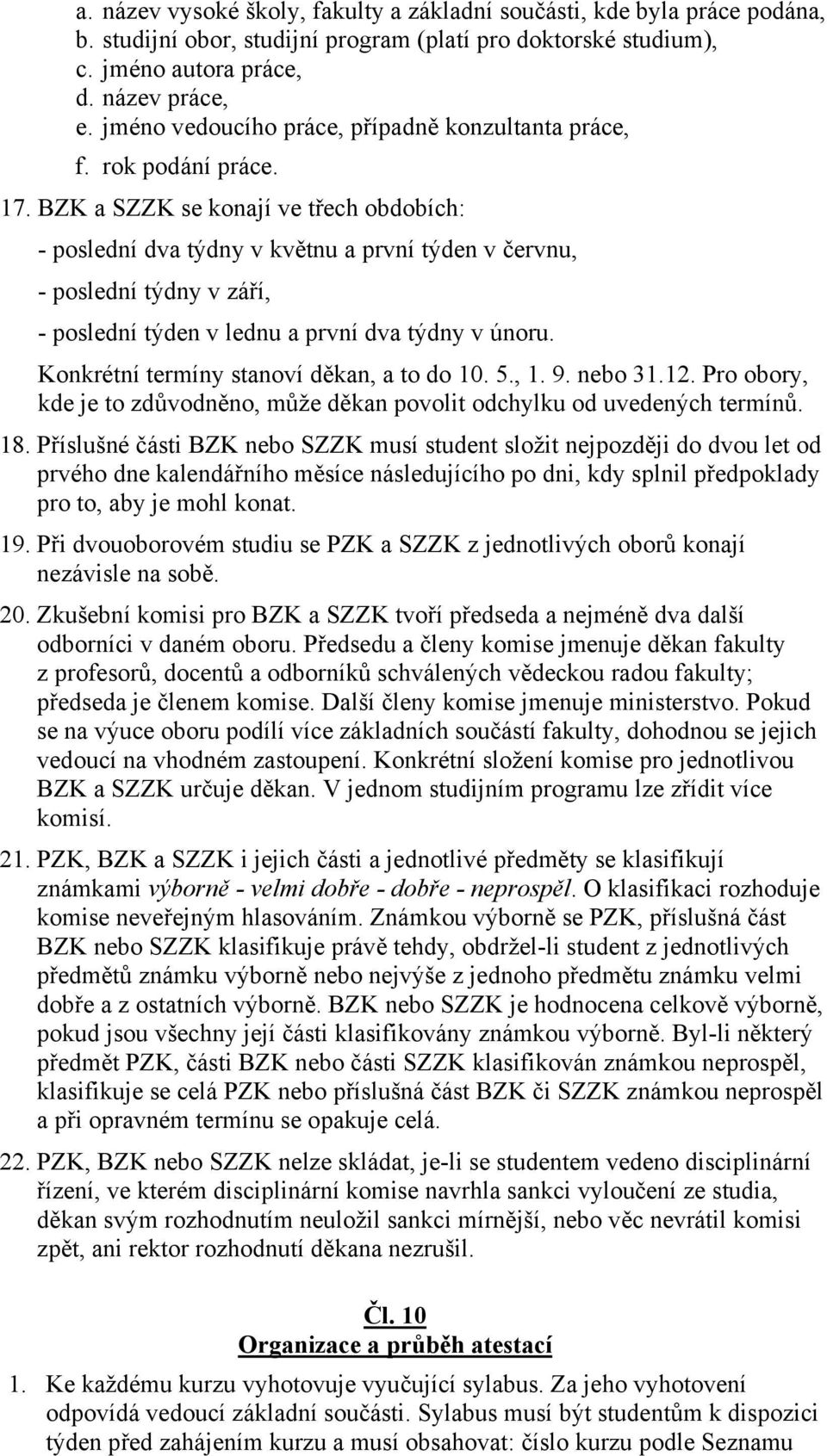 a. název vysoké školy, fakulty a základní součásti, kde byla práce podána,
b. studijní obor, studijní program (platí pro doktorské studium),
c. jméno autora práce,
d. název práce,
e. jméno vedoucího práce, případně konzultanta práce,
f. rok podání práce.

17. BZK a SZZK se konají ve třech obdobích:
- poslední dva týdny v květnu a první týden v červnu,
- poslední týdny v září,
- poslední týden v lednu a první dva týdny v únoru.
Konkrétní termíny stanoví děkan, a to do 10. 5., 1. 9. nebo 31.12. Pro obory, kde je to zdůvodněno, může děkan povolit odchylku od uvedených termínů.

18. Příslušné části BZK nebo SZZK musí student složit nejpozději do dvou let od prvého dne kalendářního měsíce následujícího po dni, kdy splnil předpoklady pro to, aby je mohl konat.

19. Při dvouoborovém studiu se PZK a SZZK z jednotlivých oborů konají nezávisle na sobě.

20. Zkušební komisi pro BZK a SZZK tvoří předseda a nejméně dva další odborníci v daném oboru. Předsedu a členy komise jmenuje děkan fakulty z profesorů, docentů a odborníků schválených vědeckou radou fakulty; předseda je členem komise. Další členy komise jmenuje ministerstvo. Pokud se na výuce oboru podílí více základních součástí fakulty, dohodnou se jejich vedoucí na vhodném zastoupení. Konkrétní složení komise pro jednotlivou BZK a SZZK určuje děkan. V jednom studijním programu lze zřídit více komisí.

21. PZK, BZK a SZZK i jejich části a jednotlivé předměty se klasifikují známkami výborně - velmi dobře - dobře - neprospěl. O klasifikaci rozhoduje komise neveřejným hlasováním. Známkou výborně se PZK, příslušná část BZK nebo SZZK klasifikuje právě tehdy, obdržel-li student z jednotlivých předmětů známku výborně nebo nejvýše z jednoho předmětu známku velmi dobře a z ostatních výborně. BZK nebo SZZK je hodnocena celkově výborně, pokud jsou všechny její části klasifikovány známkou výborně. Byl-li některý předmět PZK, části BZK nebo části SZZK klasifikován známkou neprospěl, klasifikuje se celá PZK nebo příslušná část BZK či SZZK známkou neprospěl a při opravném termínu se opakuje celá.

22. PZK, BZK nebo SZZK nelze skládat, je-li se studentem vedeno disciplinární řízení, ve kterém disciplinární komise navrhla sankci vyloučení ze studia, děkan svým rozhodnutím neuložil sankci mírnější, nebo věc nevrátil komisi zpět, ani rektor rozhodnutí děkana nezrušil.

Čl. 10
Organizace a průběh atestací

1. Ke každému kurzu vyhotovuje vyučující sylabus. Za jeho vyhotovení odpovídá vedoucí základní součásti. Sylabus musí být studentům k dispozici týden před zahájením kurzu a musí obsahovat: číslo kurzu podle Seznamu